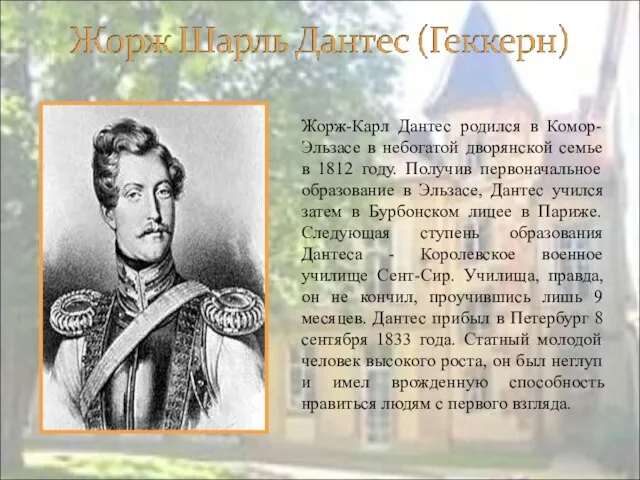 Жорж Шарль Дантес (Геккерн)

Жорж-Карл Дантес родился в Комор-Эльзасе в небогатой дворянской семье в 1812 году. Получив первоначальное образование в Эльзасе, Дантес учился затем в Бурбонском лицее в Париже. Следующая ступень образования Дантеса - Королевское военное училище Сент-Сир. Училища, правда, он не кончил, проучившись лишь 9 месяцев. Дантес прибыл в Петербург 8 сентября 1833 года. Статный молодой человек высокого роста, он был неглуп и имел врожденную способность нравиться людям с первого взгляда.